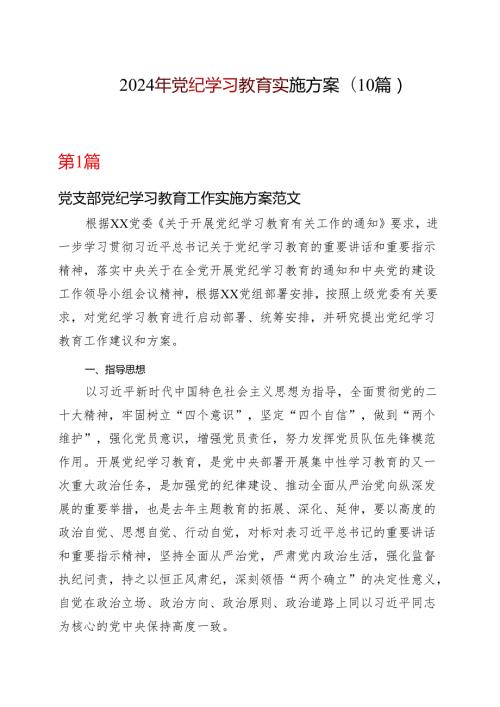 2024年党纪学习教育实施方案（10篇）

第1篇

党支部党纪学习教育工作实施方案范文

根据XX党委《关于开展党纪学习教育有关工作的通知》要求，进一步学习贯彻习近平总书记关于党纪学习教育的重要讲话和重要指示精神，落实中央关于在全党开展党纪学习教育的通知和中央党的建设工作领导小组会议精神，根据XX党组部署安排，按照上级党委有关要求，对党纪学习教育进行启动部署、统筹安排，并研究提出党纪学习教育工作建议和方案。

一、指导思想

以习近平新时代中国特色社会主义思想为指导，全面贯彻党的二十大精神，牢固树立“四个意识”，坚定“四个自信”，做到“两个维护”，强化党员意识，增强党员责任，努力发挥党员队伍先锋模范作用。开展党纪学习教育，是党中央部署开展集中性学习教育的又一次重大政治任务，是加强党的纪律建设、推动全面从严治党向纵深发展的重要举措，也是去年主题教育的拓展、深化、延伸，要以高度的政治自觉、思想自觉、行动自觉，对标对表习近平总书记的重要讲话和重要指示精神，坚持全面从严治党，严肃党内政治生活，强化监督执纪问责，持之以恒正风肃纪，深刻领悟“两个确立”的决定性意义，自觉在政治立场、政治方向、政治原则、政治道路上同以习近平同志为核心的党中央保持高度一致。